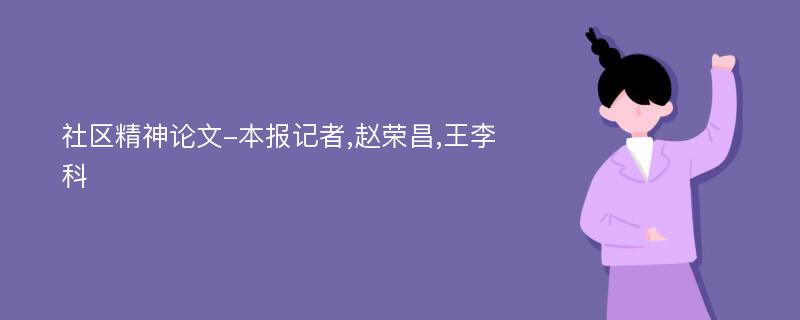 社区精神论文-本报记者,赵荣昌,王李科